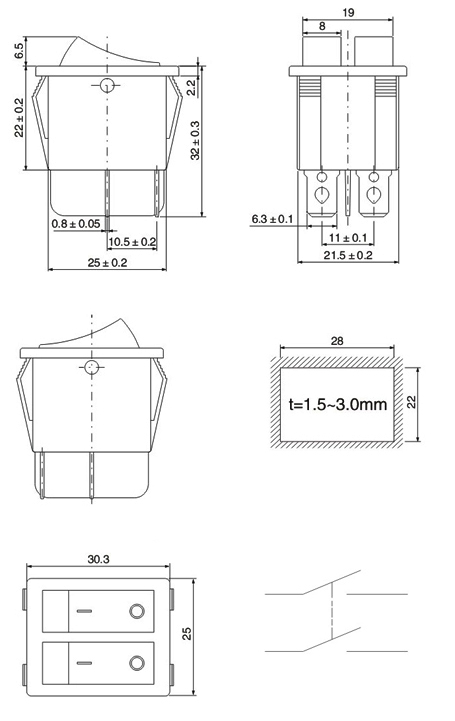 6.5
22 ± 0.2
2.2
32 ± 0.3
0.8 ± 0.05
10.5 ± 0.2
25 ± 0.2

19
8
6.3 ± 0.1
11 ± 0.1
21.5 ± 0.2

28
t=1.5~3.0mm
22

30.3
25